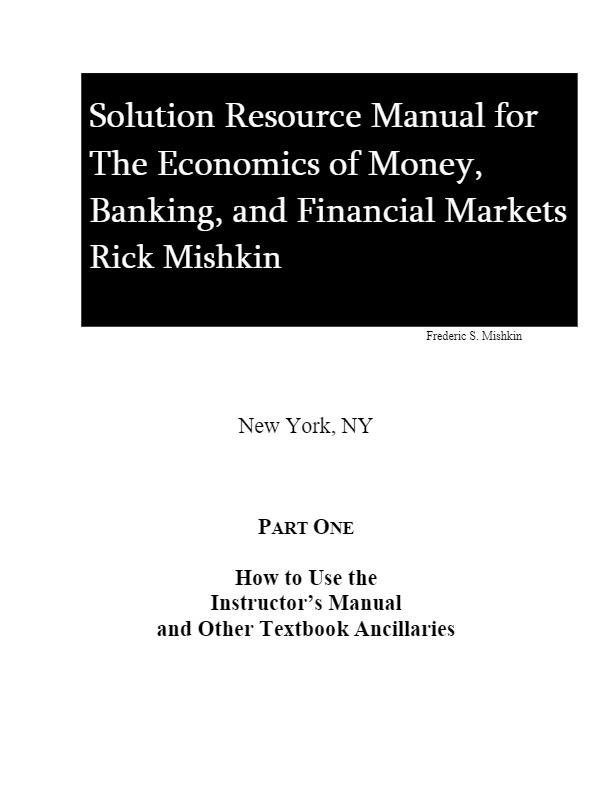 Solution Resource Manual for The Economics of Money, Banking, and Financial Markets Rick Mishkin

Frederic S. Mishkin

New York, NY

PART ONE

How to Use the Instructor's Manual and Other Textbook Ancillaries